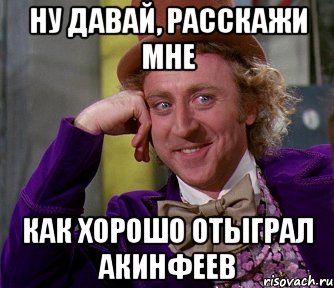 НУ ДАВАЙ, РАССКАЖИ МНЕ

КАК ХОРОШО ОТЫГРАЛ АКИНФЕЕВ

risovach.ru